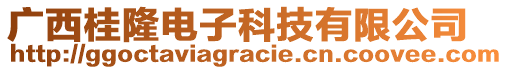 广西桂隆电子科技有限公司
http://ggoctaviagracie.cn.coovee.com